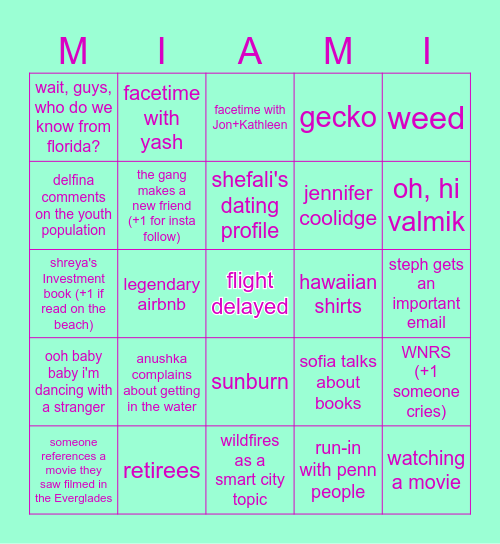 | M | I | A | M | I |
|---|---|---|---|---|
| wait, guys, who do we know from florida? | facetime with yash | facetime with Jon+Kathleen | gecko | weed |
| delfina comments on the youth population | the gang makes a new friend (+1 for insta follow) | shefali's dating profile | jennifer coolidge | oh, hi valmik |
| shreya's Investment book (+1 if read on the beach) | legendary airbnb | flight delayed | hawaiian shirts | steph gets an important email |
| ooh baby baby i'm dancing with a stranger | anushka complains about getting in the water | sunburn | sofia talks about books | WNRS (+1 someone cries) |
| someone references a movie they saw filmed in the Everglades | retirees | wildfires as a smart city topic | run-in with penn people | watching a movie |